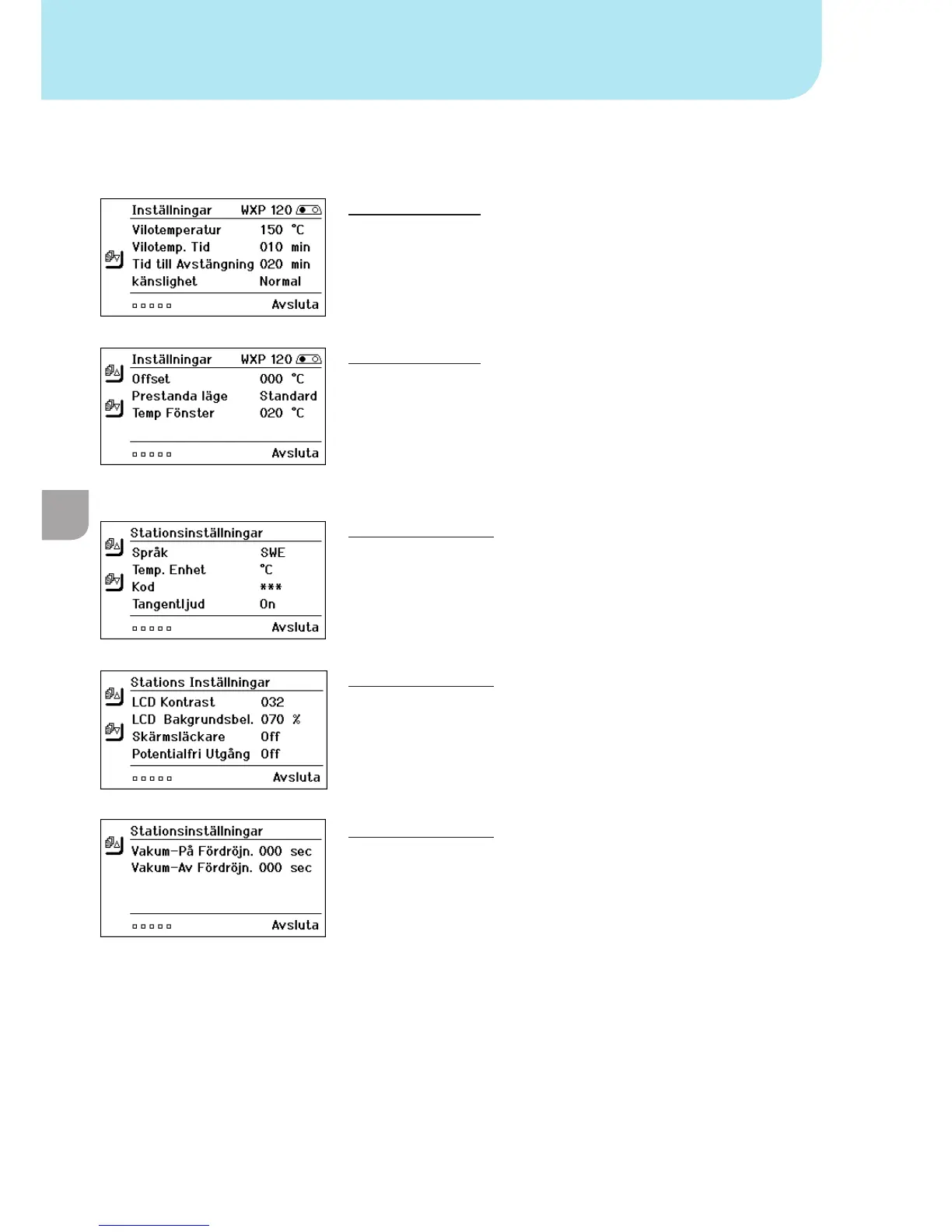 Inställningar WXP 120
Vilotemperatur 150 °C
Vilotemp. Tid 010 min
Tid till Avstängning 020 min
känslighet Normal
Avsluta

Inställningar WXP 120
Offset 000 °C
Prestanda läge Standard
Temp Fönster 020 °C
Avsluta

Stationsinställningar
Språk SWE
Temp. Enhet °C
Kod ***
Tangentljud On
Avsluta

Stations Inställningar
LCD Kontrast 032
LCD Bakgrundsbel. 070 %
Skärmsläckare Off
Potentialfri Utgång Off
Avsluta

Stationsinställningar
Vakum-På Fördröjn. 000 sec
Vakum-Av Fördröjn. 000 sec
Avsluta